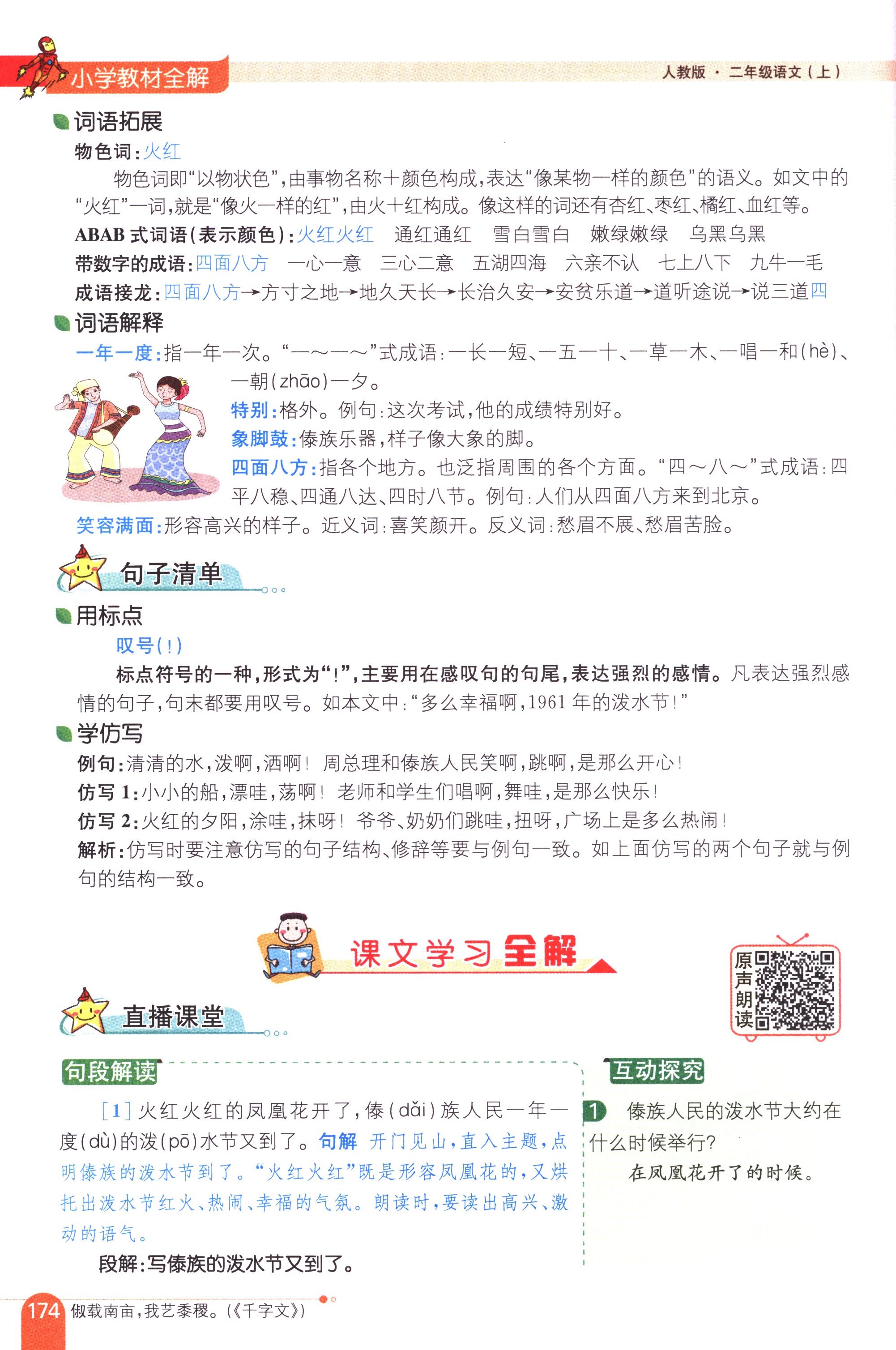 小学教材全解

人教版 · 二年级语文（上）

词语拓展

物色词：火红

物色词即“以物状色”，由事物名称＋颜色构成，表达“像某物一样的颜色”的语义。如文中的“火红”一词，就是“像火一样的红”，由火＋红构成。像这样的词还有杏红、枣红、橘红、血红等。

ABAB 式词语（表示颜色）：火红火红　通红通红　雪白雪白　嫩绿嫩绿　乌黑乌黑

带数字的成语：四面八方　一心一意　三心二意　五湖四海　六亲不认　七上八下　九牛一毛

成语接龙：四面八方→方寸之地→地久天长→长治久安→安贫乐道→道听途说→说三道四

词语解释

一年一度：指一年一次。“一～一～”式成语：一长一短、一五一十、一草一木、一唱一和（hè）、一朝（zhāo）一夕。

特别：格外。例句：这次考试，他的成绩特别好。

象脚鼓：傣族乐器，样子像大象的脚。

四面八方：指各个地方。也泛指周围的各个方面。“四～八～”式成语：四平八稳、四通八达、四时八节。例句：人们从四面八方来到北京。

笑容满面：形容高兴的样子。近义词：喜笑颜开。反义词：愁眉不展、愁眉苦脸。

句子清单

用标点

叹号（！）

标点符号的一种，形式为“！”，主要用在感叹句的句尾，表达强烈的感情。凡表达强烈感情的句子，句末都要用叹号。如本文中：“多么幸福啊，1961 年的泼水节！”

学仿写

例句：清清的水，泼啊，洒啊！ 周总理和傣族人民笑啊，跳啊，是那么开心！

仿写 1：小小的船，漂哇，荡啊！ 老师和学生们唱啊，舞哇，是那么快乐！

仿写 2：火红的夕阳，涂哇，抹呀！ 爷爷、奶奶们跳哇，扭呀，广场上是多么热闹！

解析：仿写时要注意仿写的句子结构、修辞等要与例句一致。如上面仿写的两个句子就与例句的结构一致。

课文学习全解

原声朗读

直播课堂

句段解读

［1］火红火红的凤凰花开了，傣（dǎi）族人民一年一度（dù）的泼（pō）水节又到了。句解 开门见山，直入主题，点明傣族的泼水节到了。“火红火红”既是形容凤凰花的，又烘托出泼水节红火、热闹、幸福的气氛。朗读时，要读出高兴、激动的语气。

段解：写傣族的泼水节又到了。

互动探究

1 傣族人民的泼水节大约在什么时候举行？

在凤凰花开了的时候。

174 俶载南亩，我艺黍稷。（《千字文》）